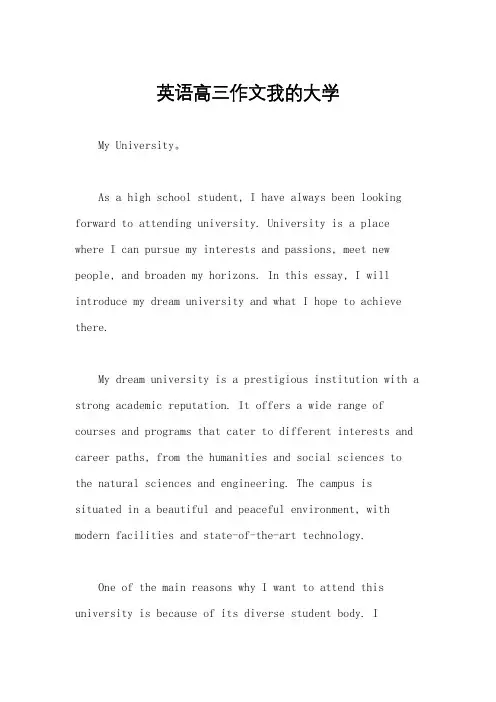 英语高三作文我的大学

My University。

As a high school student, I have always been looking forward to attending university. University is a place where I can pursue my interests and passions, meet new people, and broaden my horizons. In this essay, I will introduce my dream university and what I hope to achieve there.

My dream university is a prestigious institution with a strong academic reputation. It offers a wide range of courses and programs that cater to different interests and career paths, from the humanities and social sciences to the natural sciences and engineering. The campus is situated in a beautiful and peaceful environment, with modern facilities and state-of-the-art technology.

One of the main reasons why I want to attend this university is because of its diverse student body. I